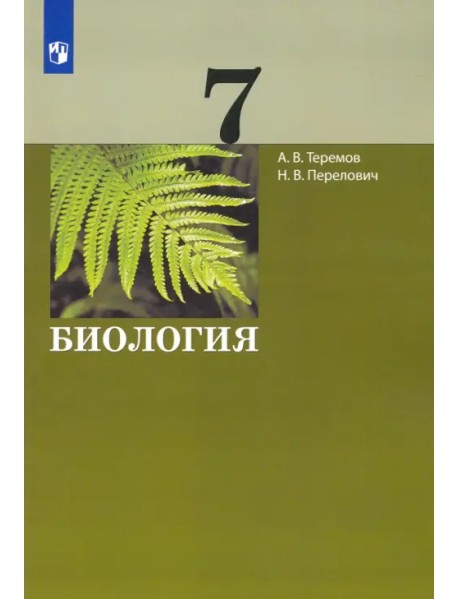 7

А. В. Теремов
Н. В. Перелович

БИОЛОГИЯ